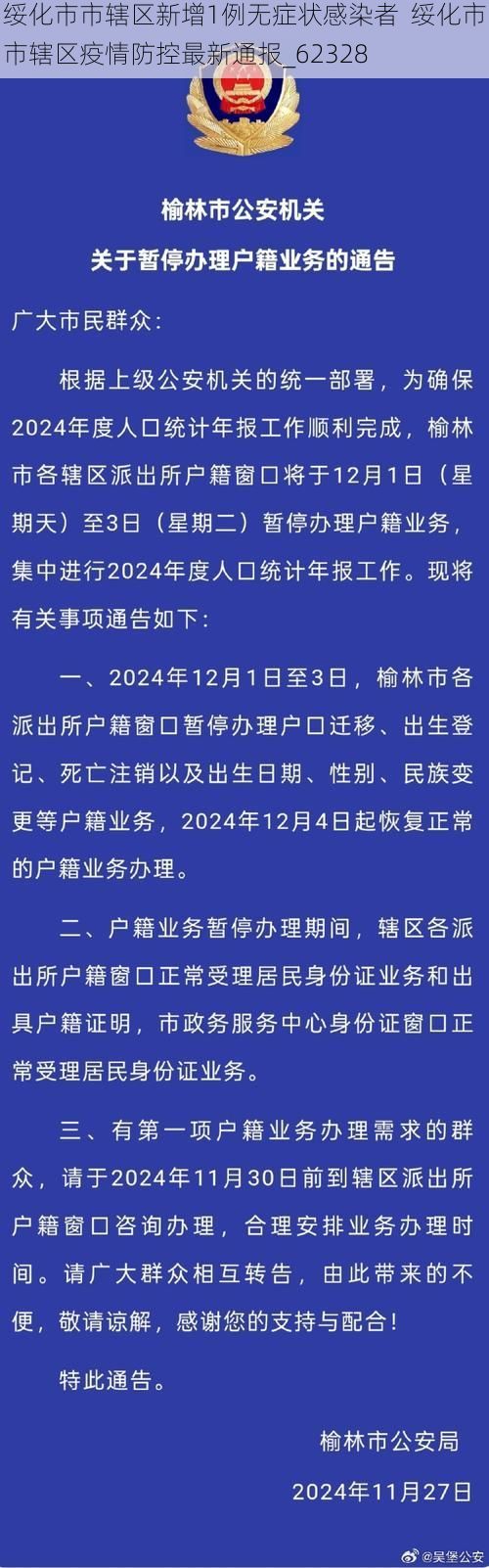 绥化市市辖区新增1例无症状感染者 绥化市市辖区疫情防控最新通报_62328

榆林市公安机关
关于暂停办理户籍业务的通告

广大市民群众：

根据上级公安机关的统一部署，为确保2024年度人口统计年报工作顺利完成，榆林市各辖区派出所户籍窗口将于12月1日（星期天）至3日（星期二）暂停办理户籍业务，集中进行2024年度人口统计年报工作。现将有关事项通告如下：

一、2024年12月1日至3日，榆林市各派出所户籍窗口暂停办理户口迁移、出生登记、死亡注销以及出生日期、性别、民族变更等户籍业务，2024年12月4日起恢复正常的户籍业务办理。

二、户籍业务暂停办理期间，辖区各派出所户籍窗口正常受理居民身份证业务和出具户籍证明，市政务服务中心身份证窗口正常受理居民身份证业务。

三、有第一项户籍业务办理需求的群众，请于2024年11月30日前到辖区派出所户籍窗口咨询办理，合理安排业务办理时间。请广大群众相互转告，由此带来的不便，敬请谅解，感谢您的支持与配合！

特此通告。

榆林市公安局

2024年11月27日

@吴堡公安